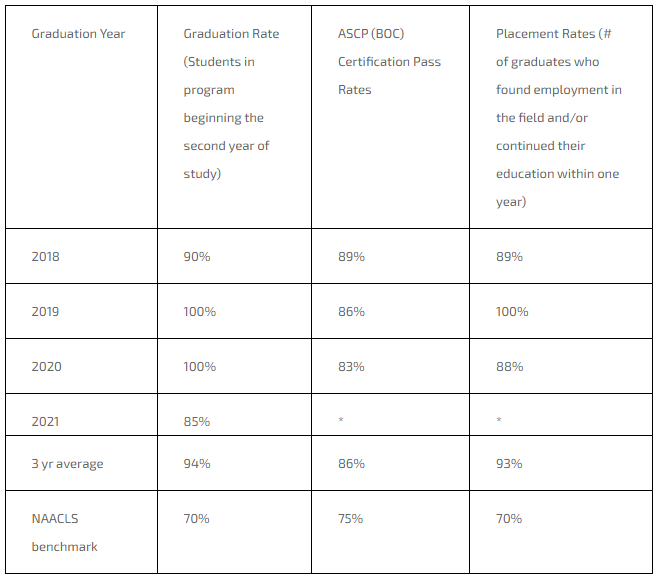 | Graduation Year | Graduation Rate (Students in program beginning the second year of study) | ASCP (BOC) Certification Pass Rates | Placement Rates (# of graduates who found employment in the field and/or continued their education within one year) |
|---|---|---|---|
| 2018 | 90% | 89% | 89% |
| 2019 | 100% | 86% | 100% |
| 2020 | 100% | 83% | 88% |
| 2021 | 85% | * | * |
| 3 yr average | 94% | 86% | 93% |
| NAACLS benchmark | 70% | 75% | 70% |